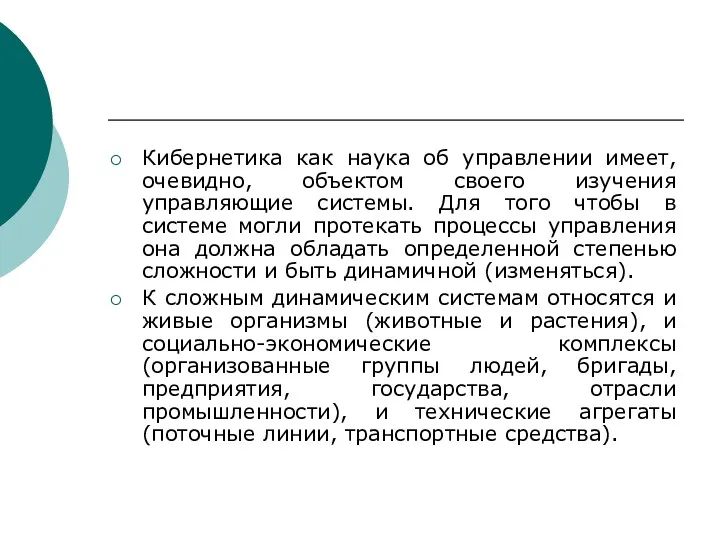 Кибернетика как наука об управлении имеет, очевидно, объектом своего изучения управляющие системы. Для того чтобы в системе могли протекать процессы управления она должна обладать определенной степенью сложности и быть динамичной (изменяться).

К сложным динамическим системам относятся и живые организмы (животные и растения), и социально-экономические комплексы (организованные группы людей, бригады, предприятия, государства, отрасли промышленности), и технические агрегаты (поточные линии, транспортные средства).